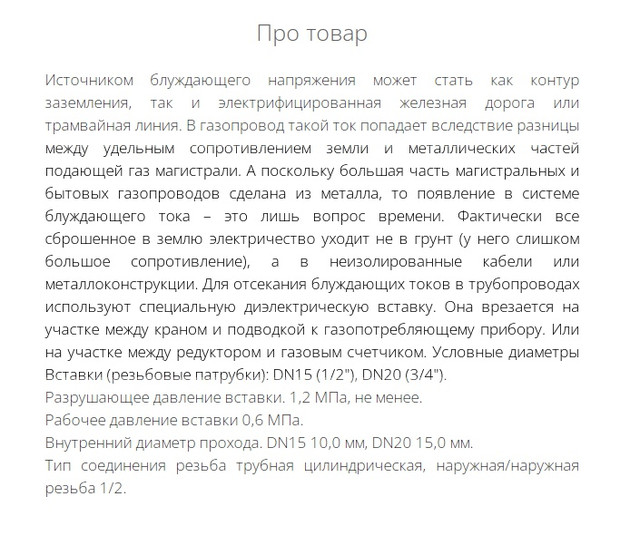 Про товар

Источником блуждающего напряжения может стать как контур заземления, так и электрифицированная железная дорога или трамвайная линия. В газопровод такой ток попадает вследствие разницы между удельным сопротивлением земли и металлических частей подающей газ магистрали. А поскольку большая часть магистральных и бытовых газопроводов сделана из металла, то появление в системе блуждающего тока – это лишь вопрос времени. Фактически все сброшенное в землю электричество уходит не в грунт (у него слишком большое сопротивление), а в неизолированные кабели или металлоконструкции. Для отсекания блуждающих токов в трубопроводах используют специальную диэлектрическую вставку. Она врезается на участке между краном и подводкой к газопотребляющему прибору. Или на участке между редуктором и газовым счетчиком. Условные диаметры Вставки (резьбовые патрубки): DN15 (1/2"), DN20 (3/4").
Разрушающее давление вставки. 1,2 МПа, не менее.
Рабочее давление вставки 0,6 МПа.
Внутренний диаметр прохода. DN15 10,0 мм, DN20 15,0 мм.
Тип соединения резьба трубная цилиндрическая, наружная/наружная резьба 1/2.